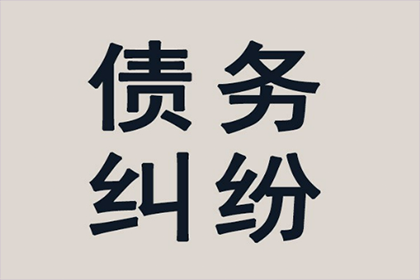 债务
纠纷